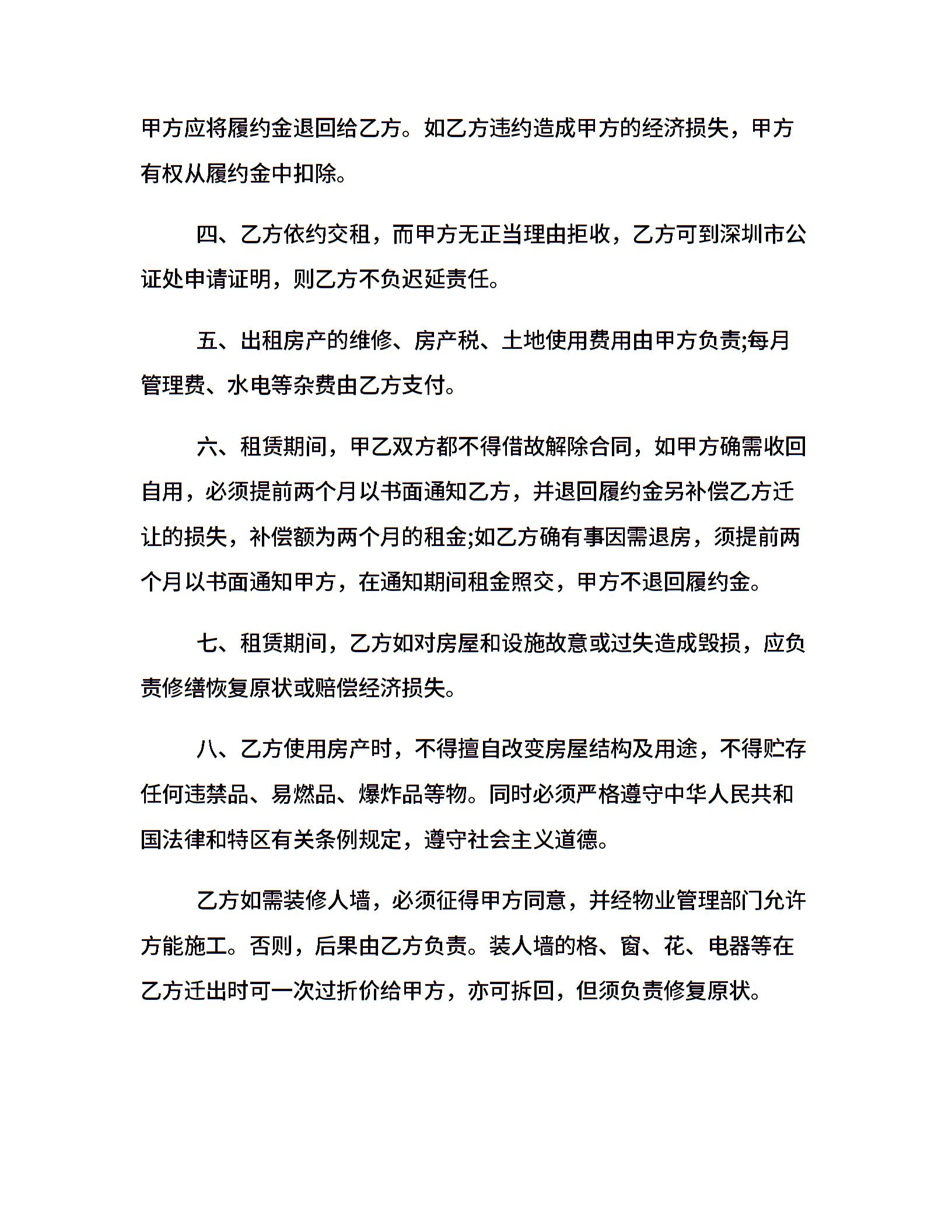 甲方应将履约金退回给乙方。如乙方违约造成甲方的经济损失，甲方有权从履约金中扣除。

四、乙方依约交租，而甲方无正当理由拒收，乙方可到深圳市公证处申请证明，则乙方不负迟延责任。

五、出租房产的维修、房产税、土地使用费用由甲方负责;每月管理费、水电等杂费由乙方支付。

六、租赁期间，甲乙双方都不得借故解除合同，如甲方确需收回自用，必须提前两个月以书面通知乙方，并退回履约金另补偿乙方迁让的损失，补偿额为两个月的租金;如乙方确有事因需退房，须提前两个月以书面通知甲方，在通知期间租金照交，甲方不退回履约金。

七、租赁期间，乙方如对房屋和设施故意或过失造成毁损，应负责修缮恢复原状或赔偿经济损失。

八、乙方使用房产时，不得擅自改变房屋结构及用途，不得贮存任何违禁品、易燃品、爆炸品等物。同时必须严格遵守中华人民共和国法律和特区有关条例规定，遵守社会主义道德。

乙方如需装修人墙，必须征得甲方同意，并经物业管理部门允许方能施工。否则，后果由乙方负责。装人墙的格、窗、花、电器等在乙方迁出时可一次过折价给甲方，亦可拆回，但须负责修复原状。